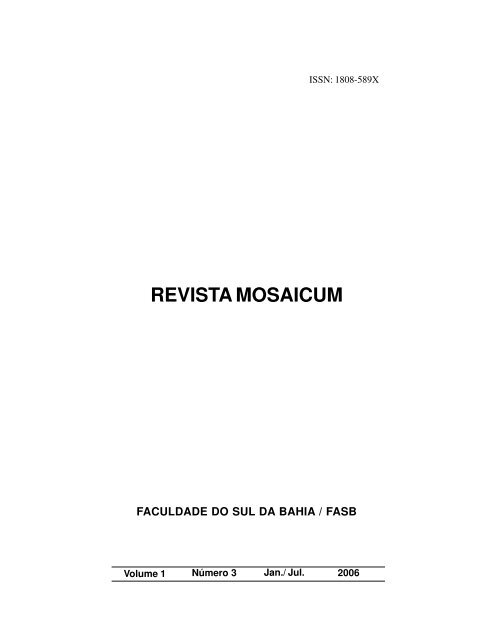 ISSN: 1808-589X

REVISTA MOSAICUM

FACULDADE DO SUL DA BAHIA / FASB

Volume 1 Número 3 Jan./ Jul. 2006